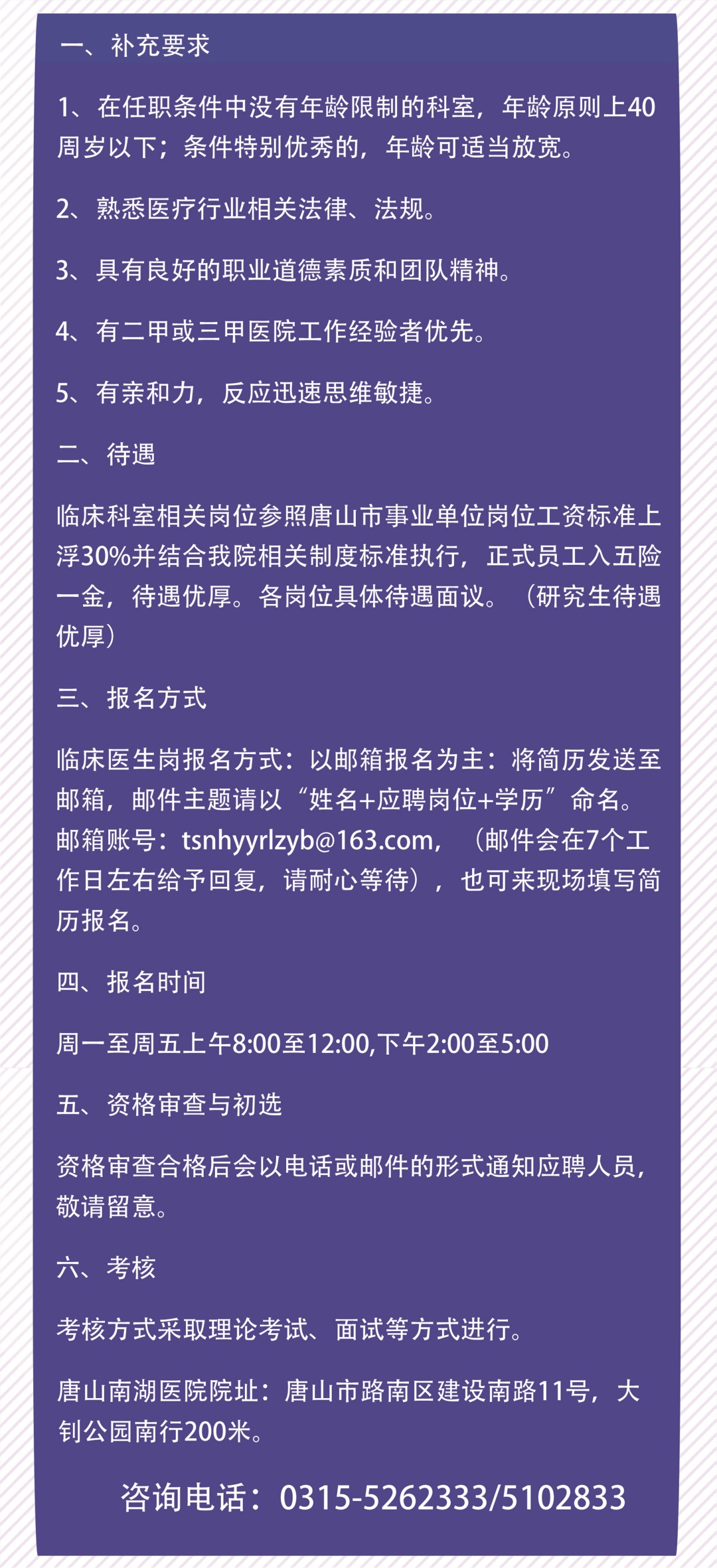 一、补充要求

1、在任职条件中没有年龄限制的科室，年龄原则上40周岁以下；条件特别优秀的，年龄可适当放宽。

2、熟悉医疗行业相关法律、法规。

3、具有良好的职业道德素质和团队精神。

4、有二甲或三甲医院工作经验者优先。

5、有亲和力，反应迅速思维敏捷。

二、待遇

临床科室相关岗位参照唐山市事业单位岗位工资标准上浮30%并结合我院相关制度标准执行，正式员工入五险一金，待遇优厚。各岗位具体待遇面议。（研究生待遇优厚）

三、报名方式

临床医生岗报名方式：以邮箱报名为主：将简历发送至邮箱，邮件主题请以“姓名+应聘岗位+学历”命名。邮箱账号：tsnhyyrlzyb@163.com，（邮件会在7个工作日左右给予回复，请耐心等待），也可来现场填写简历报名。

四、报名时间

周一至周五上午8:00至12:00,下午2:00至5:00

五、资格审查与初选

资格审查合格后会以电话或邮件的形式通知应聘人员，敬请留意。

六、考核

考核方式采取理论考试、面试等方式进行。

唐山南湖医院院址：唐山市路南区建设南路11号，大钊公园南行200米。

咨询电话：0315-5262333/5102833